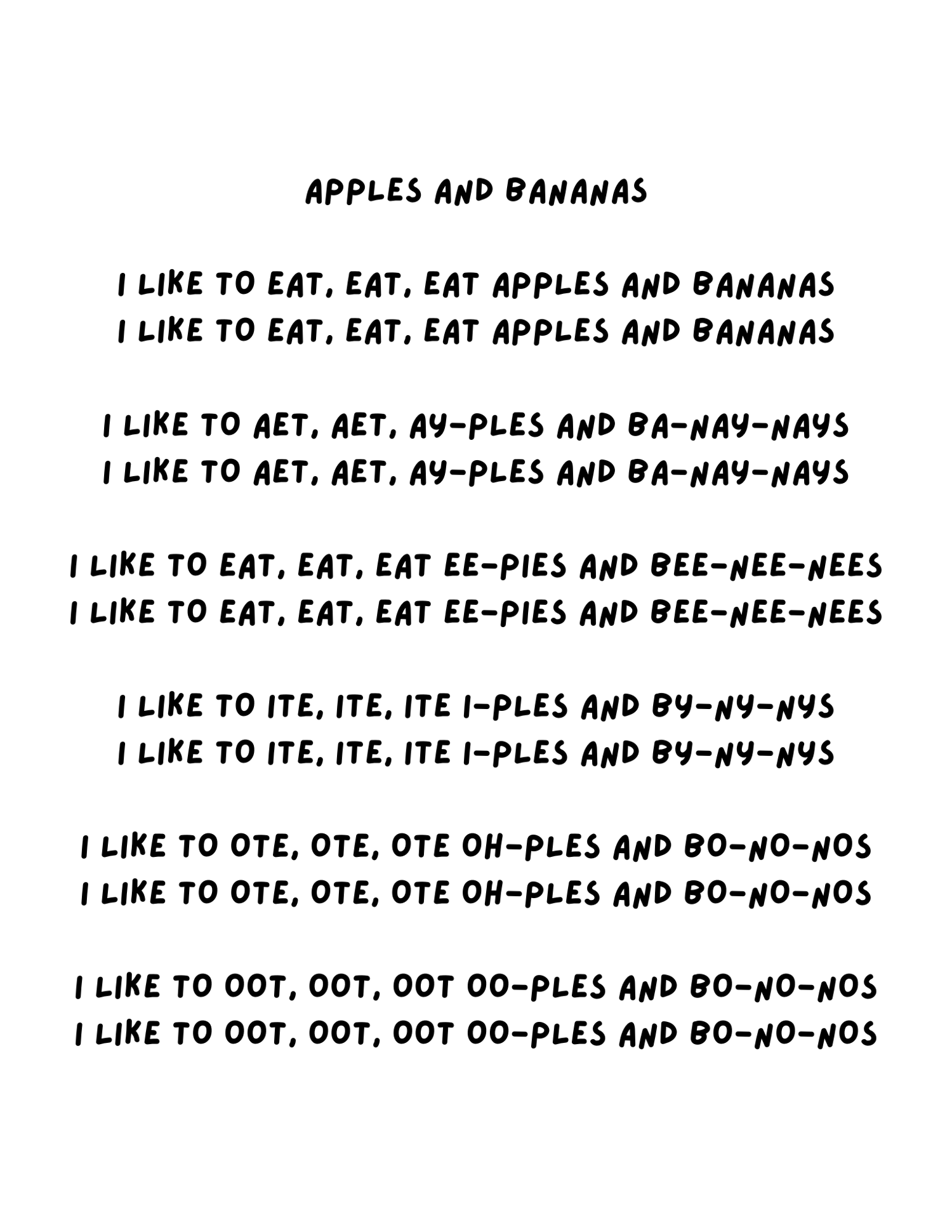 APPLES AND BANANAS

I LIKE TO EAT, EAT, EAT APPLES AND BANANAS
I LIKE TO EAT, EAT, EAT APPLES AND BANANAS

I LIKE TO AET, AET, AY-PLES AND BA-NAY-NAYS
I LIKE TO AET, AET, AY-PLES AND BA-NAY-NAYS

I LIKE TO EAT, EAT, EAT EE-PIES AND BEE-NEE-NEES
I LIKE TO EAT, EAT, EAT EE-PIES AND BEE-NEE-NEES

I LIKE TO ITE, ITE, ITE I-PLES AND BY-NY-NYS
I LIKE TO ITE, ITE, ITE I-PLES AND BY-NY-NYS

I LIKE TO OTE, OTE, OTE OH-PLES AND BO-NO-NOS
I LIKE TO OTE, OTE, OTE OH-PLES AND BO-NO-NOS

I LIKE TO OOT, OOT, OOT OO-PLES AND BO-NO-NOS
I LIKE TO OOT, OOT, OOT OO-PLES AND BO-NO-NOS